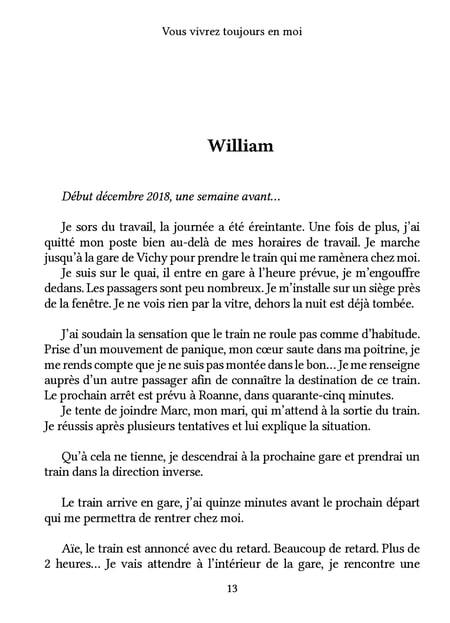 Vous vivrez toujours en moi

William

Début décembre 2018, une semaine avant…

Je sors du travail, la journée a été éreintante. Une fois de plus, j'ai quitté mon poste bien au-delà de mes horaires de travail. Je marche jusqu'à la gare de Vichy pour prendre le train qui me ramènera chez moi.
Je suis sur le quai, il entre en gare à l'heure prévue, je m'engouffre dedans. Les passagers sont peu nombreux. Je m'installe sur un siège près de la fenêtre. Je ne vois rien par la vitre, dehors la nuit est déjà tombée.

J'ai soudain la sensation que le train ne roule pas comme d'habitude. Prise d'un mouvement de panique, mon cœur saute dans ma poitrine, je me rends compte que je ne suis pas montée dans le bon… Je me renseigne auprès d'un autre passager afin de connaître la destination de ce train. Le prochain arrêt est prévu à Roanne, dans quarante-cinq minutes.
Je tente de joindre Marc, mon mari, qui m'attend à la sortie du train. Je réussis après plusieurs tentatives et lui explique la situation.

Qu'à cela ne tienne, je descendrai à la prochaine gare et prendrai un train dans la direction inverse.

Le train arrive en gare, j'ai quinze minutes avant le prochain départ qui me permettra de rentrer chez moi.

Aïe, le train est annoncé avec du retard. Beaucoup de retard. Plus de 2 heures… Je vais attendre à l'intérieur de la gare, je rencontre une

13